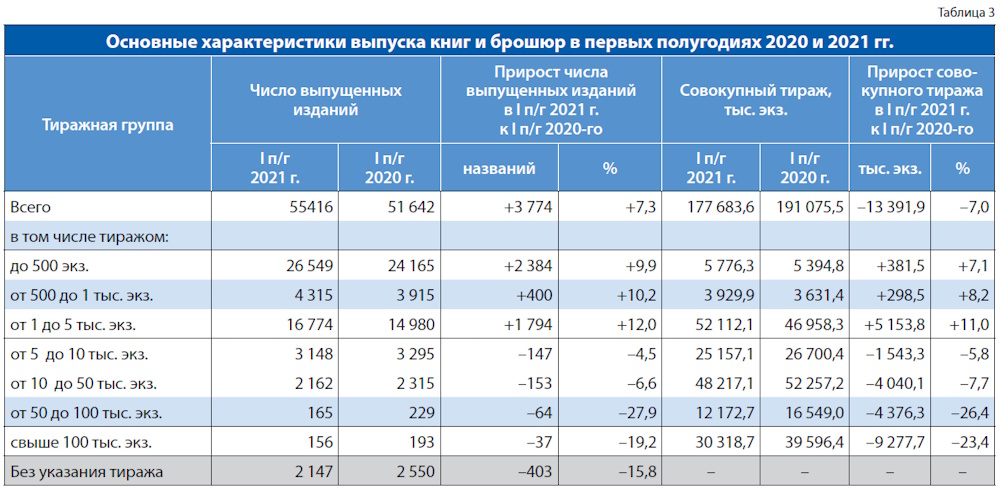 Таблица 3

Основные характеристики выпуска книг и брошюр в первых полугодиях 2020 и 2021 гг.

| Тиражная группа | Число выпущенных изданий I п/г 2021 г. | Число выпущенных изданий I п/г 2020 г. | Прирост числа выпущенных изданий в I п/г 2021 г. к I п/г 2020-го названий | Прирост числа выпущенных изданий в I п/г 2021 г. к I п/г 2020-го % | Совокупный тираж, тыс. экз. I п/г 2021 г. | Совокупный тираж, тыс. экз. I п/г 2020 г. | Прирост совокупного тиража в I п/г 2021 г. к I п/г 2020-го тыс. экз. | Прирост совокупного тиража в I п/г 2021 г. к I п/г 2020-го % |
|---|---|---|---|---|---|---|---|---|
| Всего | 55416 | 51 642 | +3 774 | +7,3 | 177 683,6 | 191 075,5 | –13 391,9 | –7,0 |
| в том числе тиражом: | | | | | | | | |
| до 500 экз. | 26 549 | 24 165 | +2 384 | +9,9 | 5 776,3 | 5 394,8 | +381,5 | +7,1 |
| от 500 до 1 тыс. экз. | 4 315 | 3 915 | +400 | +10,2 | 3 929,9 | 3 631,4 | +298,5 | +8,2 |
| от 1 до 5 тыс. экз. | 16 774 | 14 980 | +1 794 | +12,0 | 52 112,1 | 46 958,3 | +5 153,8 | +11,0 |
| от 5 до 10 тыс. экз. | 3 148 | 3 295 | –147 | –4,5 | 25 157,1 | 26 700,4 | –1 543,3 | –5,8 |
| от 10 до 50 тыс. экз. | 2 162 | 2 315 | –153 | –6,6 | 48 217,1 | 52 257,2 | –4 040,1 | –7,7 |
| от 50 до 100 тыс. экз. | 165 | 229 | –64 | –27,9 | 12 172,7 | 16 549,0 | –4 376,3 | –26,4 |
| свыше 100 тыс. экз. | 156 | 193 | –37 | –19,2 | 30 318,7 | 39 596,4 | –9 277,7 | –23,4 |
| Без указания тиража | 2 147 | 2 550 | –403 | –15,8 | – | – | – | – |